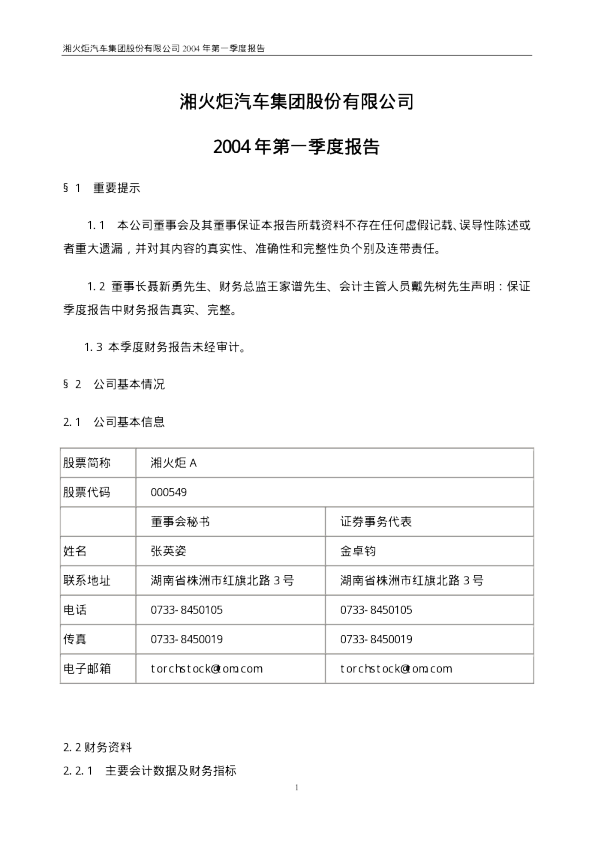 湘火炬汽车集团股份有限公司 2004 年第一季度报告

湘火炬汽车集团股份有限公司

2004 年第一季度报告

§ 1 重要提示

1. 1 本公司董事会及其董事保证本报告所载资料不存在任何虚假记载、误导性陈述或者重大遗漏，并对其内容的真实性、准确性和完整性负个别及连带责任。

1. 2 董事长聂新勇先生、财务总监王家谱先生、会计主管人员戴先树先生声明：保证季度报告中财务报告真实、完整。

1. 3 本季度财务报告未经审计。

§ 2 公司基本情况

2. 1 公司基本信息

| 股票简称 | 湘火炬 A | |
|---|---|---|
| 股票代码 | 000549 | |
| | 董事会秘书 | 证券事务代表 |
| 姓名 | 张英姿 | 金卓钧 |
| 联系地址 | 湖南省株洲市红旗北路 3 号 | 湖南省株洲市红旗北路 3 号 |
| 电话 | 0733- 8450105 | 0733- 8450105 |
| 传真 | 0733- 8450019 | 0733- 8450019 |
| 电子邮箱 | torchstock@tom.com | torchstock@tom.com |

2. 2 财务资料

2. 2. 1 主要会计数据及财务指标

1